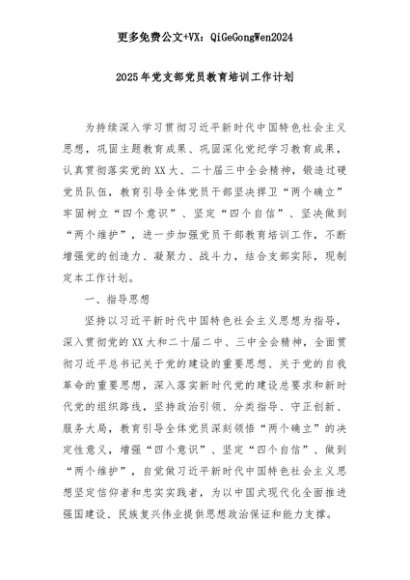 更多免费公文+VX：QiGeGongWen2024

2025年党支部党员教育培训工作计划

为持续深入学习贯彻习近平新时代中国特色社会主义思想，巩固主题教育成果、巩固深化党纪学习教育成果，认真贯彻落实党的XX大、二十届三中全会精神，锻造过硬党员队伍，教育引导全体党员干部坚决捍卫“两个确立”牢固树立“四个意识”、坚定“四个自信”、坚决做到“两个维护”，进一步加强党员干部教育培训工作，不断增强党的创造力、凝聚力、战斗力，结合支部实际，现制定本工作计划。

一、指导思想

坚持以习近平新时代中国特色社会主义思想为指导，深入贯彻党的XX大和二十届二中、三中全会精神，全面贯彻习近平总书记关于党的建设的重要思想、关于党的自我革命的重要思想，深入落实新时代党的建设总要求和新时代党的组织路线，坚持政治引领、分类指导、守正创新、服务大局，教育引导全体党员深刻领悟“两个确立”的决定性意义，增强“四个意识”、坚定“四个自信”、做到“两个维护”，自觉做习近平新时代中国特色社会主义思想坚定信仰者和忠实实践者，为以中国式现代化全面推进强国建设、民族复兴伟业提供思想政治保证和能力支撑。